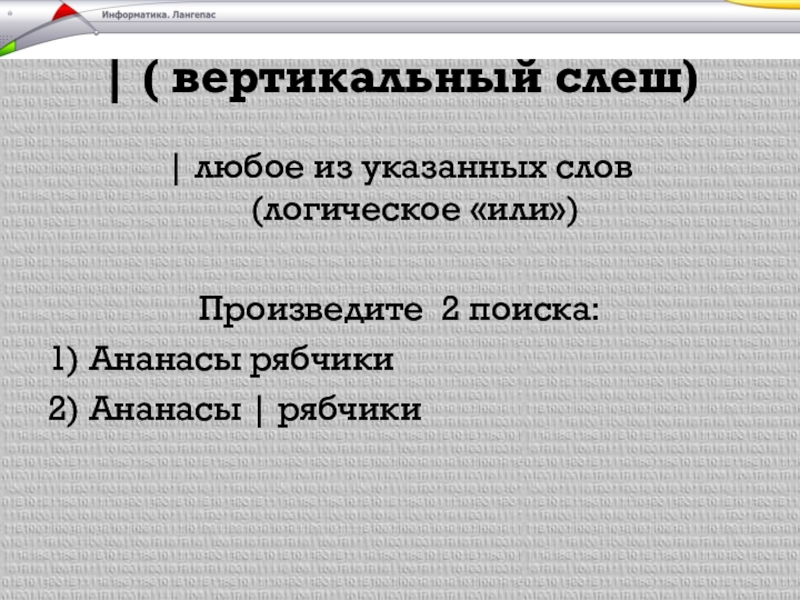 Информатика. Лангепас

| ( вертикальный слеш)

| любое из указанных слов (логическое «или»)

Произведите 2 поиска:

1) Ананасы рябчики

2) Ананасы | рябчики